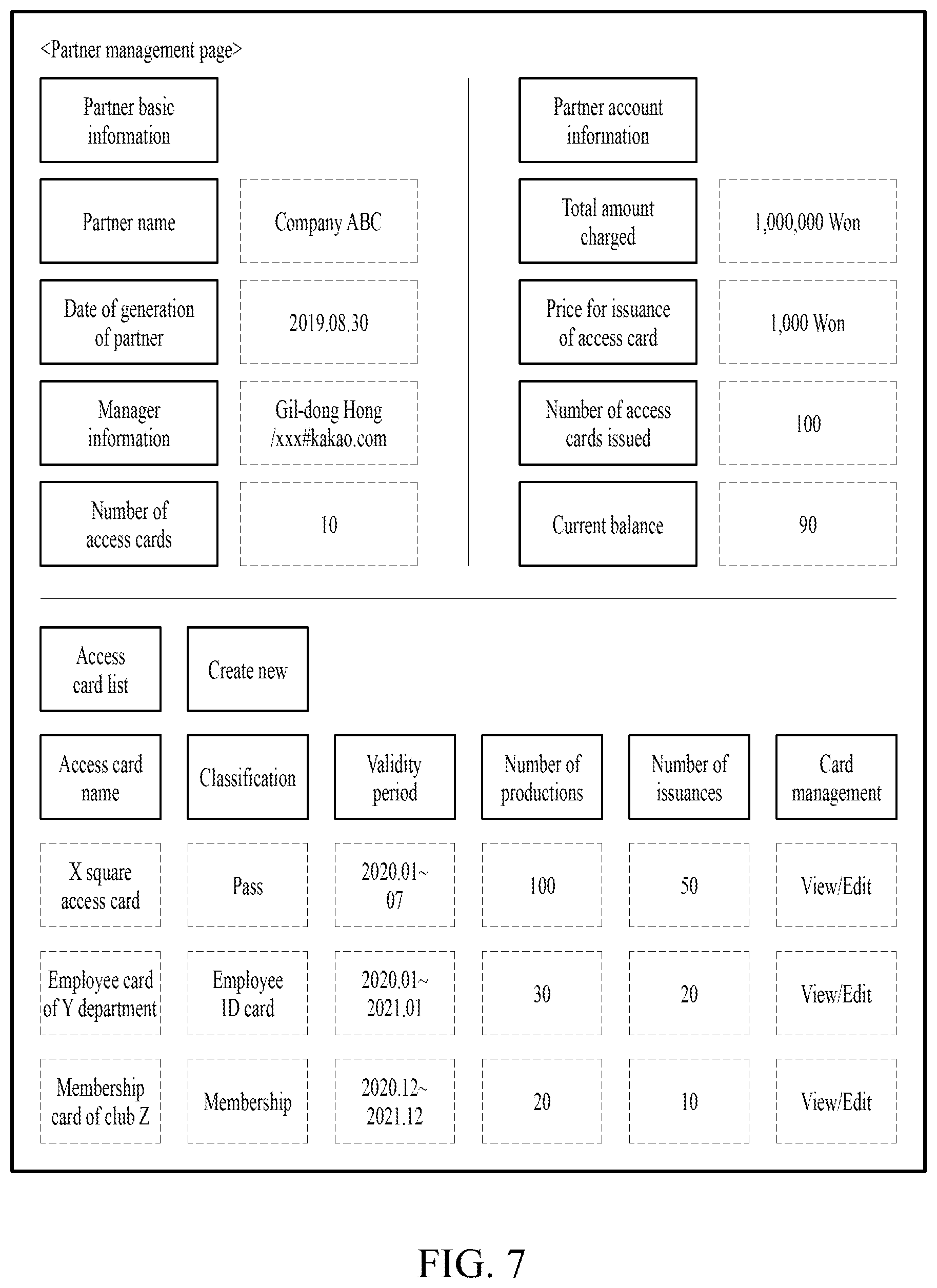 <Partner management page>

Partner basic information

| Partner name | Company ABC |
|---|---|
| Date of generation of partner | 2019.08.30 |
| Manager information | Gil-dong Hong /xxx#kakao.com |
| Number of access cards | 10 |

Partner account information

| Total amount charged | 1,000,000 Won |
|---|---|
| Price for issuance of access card | 1,000 Won |
| Number of access cards issued | 100 |
| Current balance | 90 |

Access card list

Create new

| Access card name | Classification | Validity period | Number of productions | Number of issuances | Card management |
|---|---|---|---|---|---|
| X square access card | Pass | 2020.01~ 07 | 100 | 50 | View/Edit |
| Employee card of Y department | Employee ID card | 2020.01~ 2021.01 | 30 | 20 | View/Edit |
| Membership card of club Z | Membership | 2020.12~ 2021.12 | 20 | 10 | View/Edit |

FIG. 7